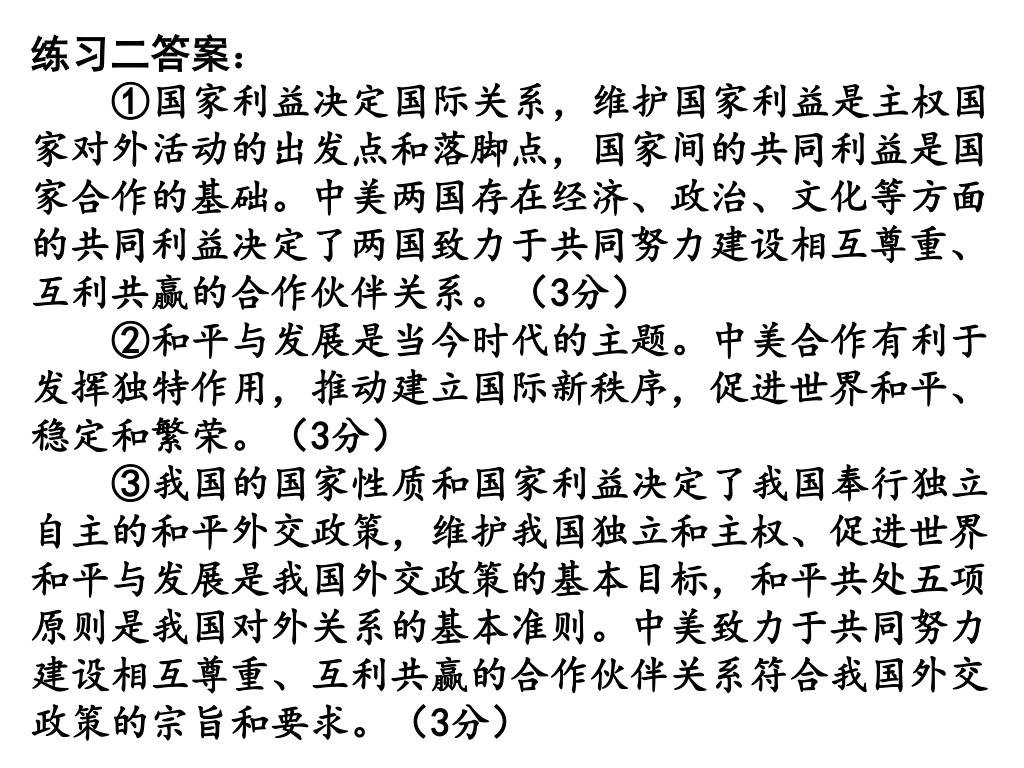 练习二答案：

①国家利益决定国际关系，维护国家利益是主权国家对外活动的出发点和落脚点，国家间的共同利益是国家合作的基础。中美两国存在经济、政治、文化等方面的共同利益决定了两国致力于共同努力建设相互尊重、互利共赢的合作伙伴关系。（3分）

②和平与发展是当今时代的主题。中美合作有利于发挥独特作用，推动建立国际新秩序，促进世界和平、稳定和繁荣。（3分）

③我国的国家性质和国家利益决定了我国奉行独立自主的和平外交政策，维护我国独立和主权、促进世界和平与发展是我国外交政策的基本目标，和平共处五项原则是我国对外关系的基本准则。中美致力于共同努力建设相互尊重、互利共赢的合作伙伴关系符合我国外交政策的宗旨和要求。（3分）